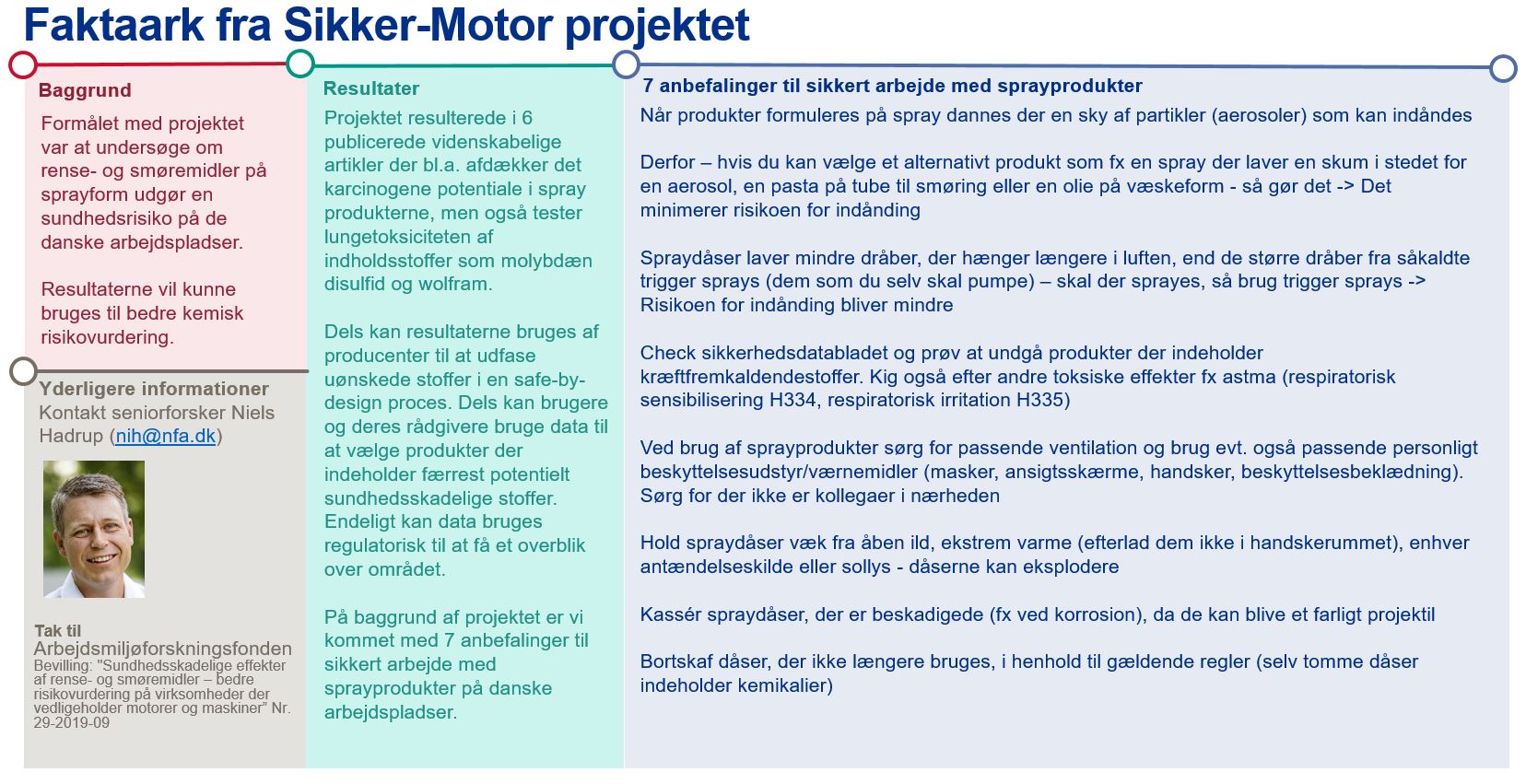 Faktaark fra Sikker-Motor projektet

Baggrund

Formålet med projektet var at undersøge om rense- og smøremidler på sprayform udgør en sundhedsrisiko på de danske arbejdspladser.

Resultaterne vil kunne bruges til bedre kemisk risikovurdering.

Yderligere informationer

Kontakt seniorforsker Niels Hadrup (nih@nfa.dk)

Tak til

Arbejdsmiljøforskningsfonden

Bevilling: "Sundhedsskadelige effekter af rense- og smøremidler – bedre risikovurdering på virksomheder der vedligeholder motorer og maskiner" Nr. 29-2019-09

Resultater

Projektet resulterede i 6 publicerede videnskabelige artikler der bl.a. afdækker det karcinogene potentiale i spray produkterne, men også tester lungetoksiciteten af indholdsstoffer som molybdæn disulfid og wolfram.

Dels kan resultaterne bruges af producenter til at udfase uønskede stoffer i en safe-by-design proces. Dels kan brugere og deres rådgivere bruge data til at vælge produkter der indeholder færrest potentielt sundhedsskadelige stoffer. Endeligt kan data bruges regulatorisk til at få et overblik over området.

På baggrund af projektet er vi kommet med 7 anbefalinger til sikkert arbejde med sprayprodukter på danske arbejdspladser.

7 anbefalinger til sikkert arbejde med sprayprodukter

Når produkter formuleres på spray dannes der en sky af partikler (aerosoler) som kan indåndes

Derfor – hvis du kan vælge et alternativt produkt som fx en spray der laver en skum i stedet for en aerosol, en pasta på tube til smøring eller en olie på væskeform - så gør det -> Det minimerer risikoen for indånding

Spraydåser laver mindre dråber, der hænger længere i luften, end de større dråber fra såkaldte trigger sprays (dem som du selv skal pumpe) – skal der sprayes, så brug trigger sprays -> Risikoen for indånding bliver mindre

Check sikkerhedsdatabladet og prøv at undgå produkter der indeholder kræftfremkaldendestoffer. Kig også efter andre toksiske effekter fx astma (respiratorisk sensibilisering H334, respiratorisk irritation H335)

Ved brug af sprayprodukter sørg for passende ventilation og brug evt. også passende personligt beskyttelsesudstyr/værnemidler (masker, ansigtsskærme, handsker, beskyttelsesbeklædning). Sørg for der ikke er kollegaer i nærheden

Hold spraydåser væk fra åben ild, ekstrem varme (efterlad dem ikke i handskerummet), enhver antændelseskilde eller sollys - dåserne kan eksplodere

Kassér spraydåser, der er beskadigede (fx ved korrosion), da de kan blive et farligt projektil

Bortskaf dåser, der ikke længere bruges, i henhold til gældende regler (selv tomme dåser indeholder kemikalier)